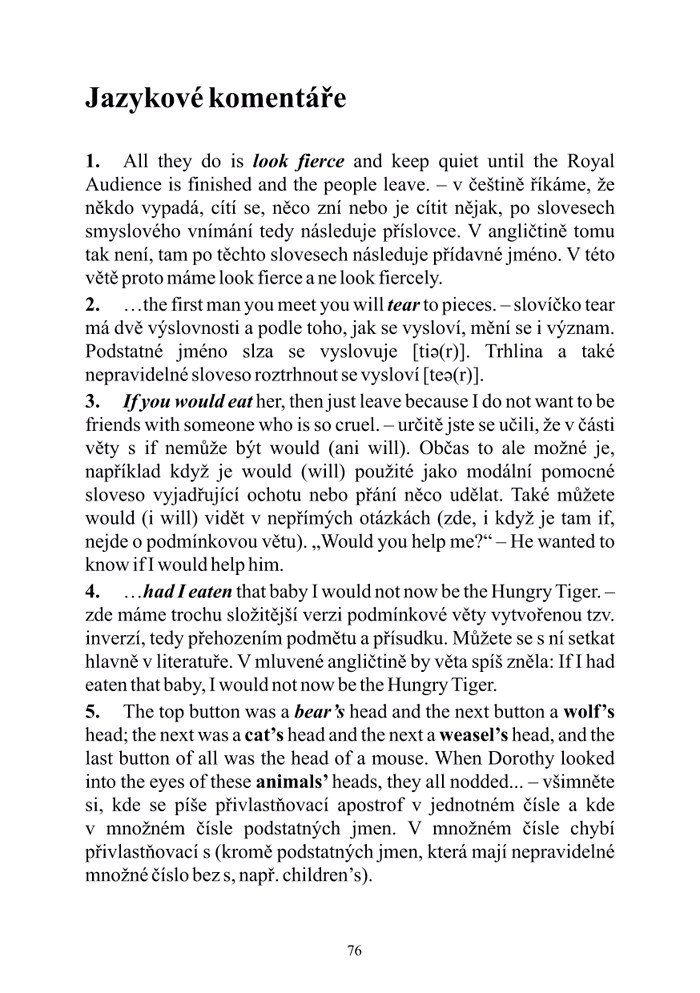 Jazykové komentáře

1. All they do is look fierce and keep quiet until the Royal Audience is finished and the people leave. – v češtině říkáme, že někdo vypadá, cítí se, něco zní nebo je cítit nějak, po slovesech smyslového vnímání tedy následuje příslovce. V angličtině tomu tak není, tam po těchto slovesech následuje přídavné jméno. V této větě proto máme look fierce a ne look fiercely.

2. …the first man you meet you will tear to pieces. – slovíčko tear má dvě výslovnosti a podle toho, jak se vysloví, mění se i význam. Podstatné jméno slza se vyslovuje [tiə(r)]. Trhlina a také nepravidelné sloveso roztrhnout se vysloví [teə(r)].

3. If you would eat her, then just leave because I do not want to be friends with someone who is so cruel. – určitě jste se učili, že v části věty s if nemůže být would (ani will). Občas to ale možné je, například když je would (will) použité jako modální pomocné sloveso vyjadřující ochotu nebo přání něco udělat. Také můžete would (i will) vidět v nepřímých otázkách (zde, i když je tam if, nejde o podmínkovou větu). „Would you help me?“ – He wanted to know if I would help him.

4. …had I eaten that baby I would not now be the Hungry Tiger. – zde máme trochu složitější verzi podmínkové věty vytvořenou tzv. inverzí, tedy přehozením podmětu a přísudku. Můžete se s ní setkat hlavně v literatuře. V mluvené angličtině by věta spíš zněla: If I had eaten that baby, I would not now be the Hungry Tiger.

5. The top button was a bear's head and the next button a wolf's head; the next was a cat's head and the next a weasel's head, and the last button of all was the head of a mouse. When Dorothy looked into the eyes of these animals' heads, they all nodded... – všimněte si, kde se píše přivlastňovací apostrof v jednotném čísle a kde v množném čísle podstatných jmen. V množném čísle chybí přivlastňovací s (kromě podstatných jmen, která mají nepravidelné množné číslo bez s, např. children's).

76